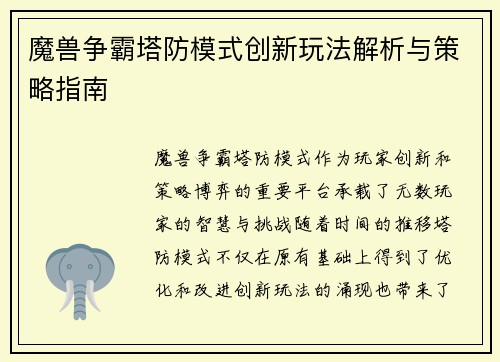 魔兽争霸塔防模式创新玩法解析与策略指南

魔兽争霸塔防模式作为玩家创新和策略博弈的重要平台承载了无数玩家的智慧与挑战随着时间的推移塔防模式不仅在原有基础上得到了优化和改进创新玩法的涌现也带来了